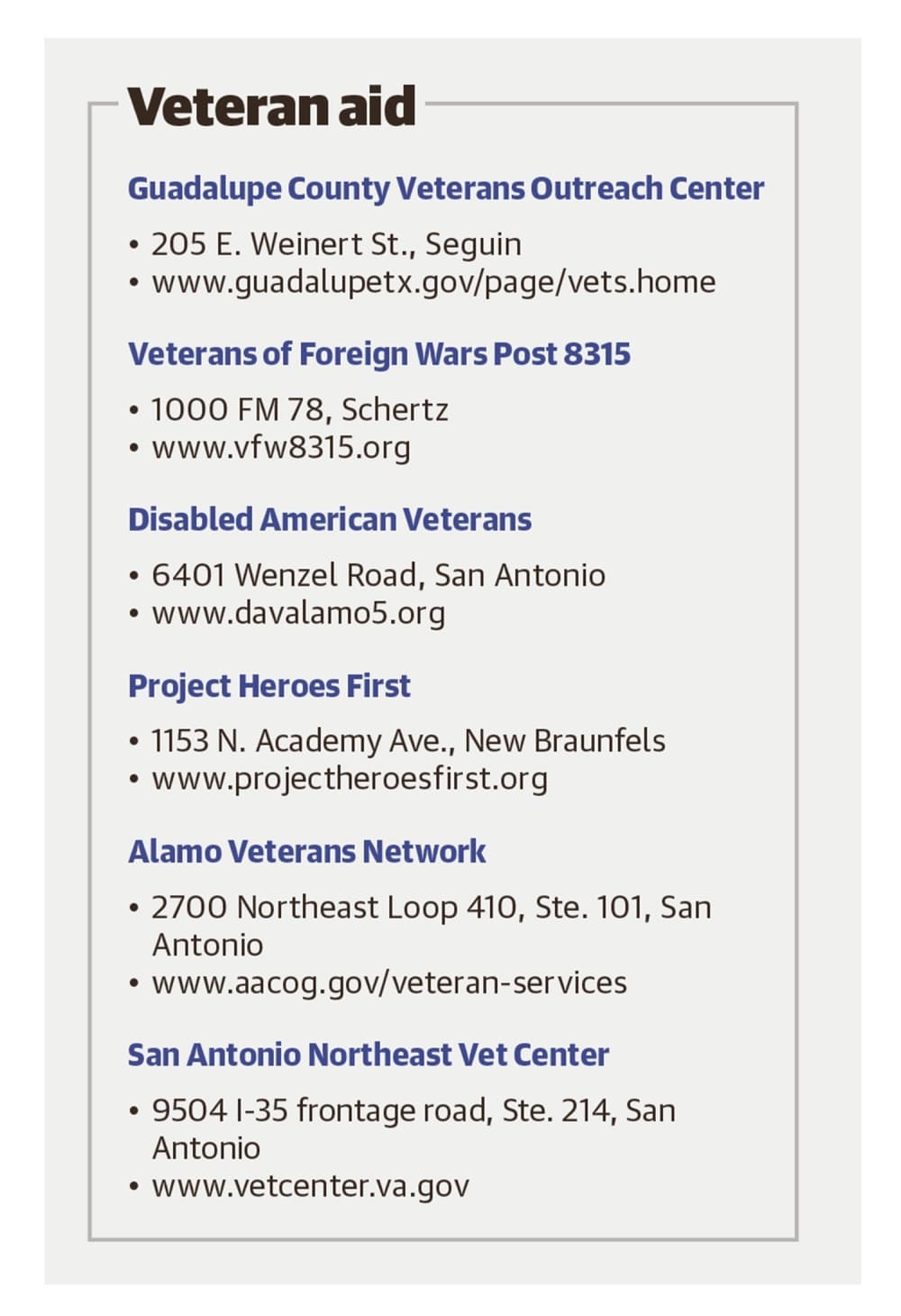 Veteran aid

Guadalupe County Veterans Outreach Center

• 205 E. Weinert St., Seguin
• www.guadalupetx.gov/page/vets.home

Veterans of Foreign Wars Post 8315

• 1000 FM 78, Schertz
• www.vfw8315.org

Disabled American Veterans

• 6401 Wenzel Road, San Antonio
• www.davalamo5.org

Project Heroes First

• 1153 N. Academy Ave., New Braunfels
• www.projectheroesfirst.org

Alamo Veterans Network

• 2700 Northeast Loop 410, Ste. 101, San Antonio
• www.aacog.gov/veteran-services

San Antonio Northeast Vet Center

• 9504 I-35 frontage road, Ste. 214, San Antonio
• www.vetcenter.va.gov